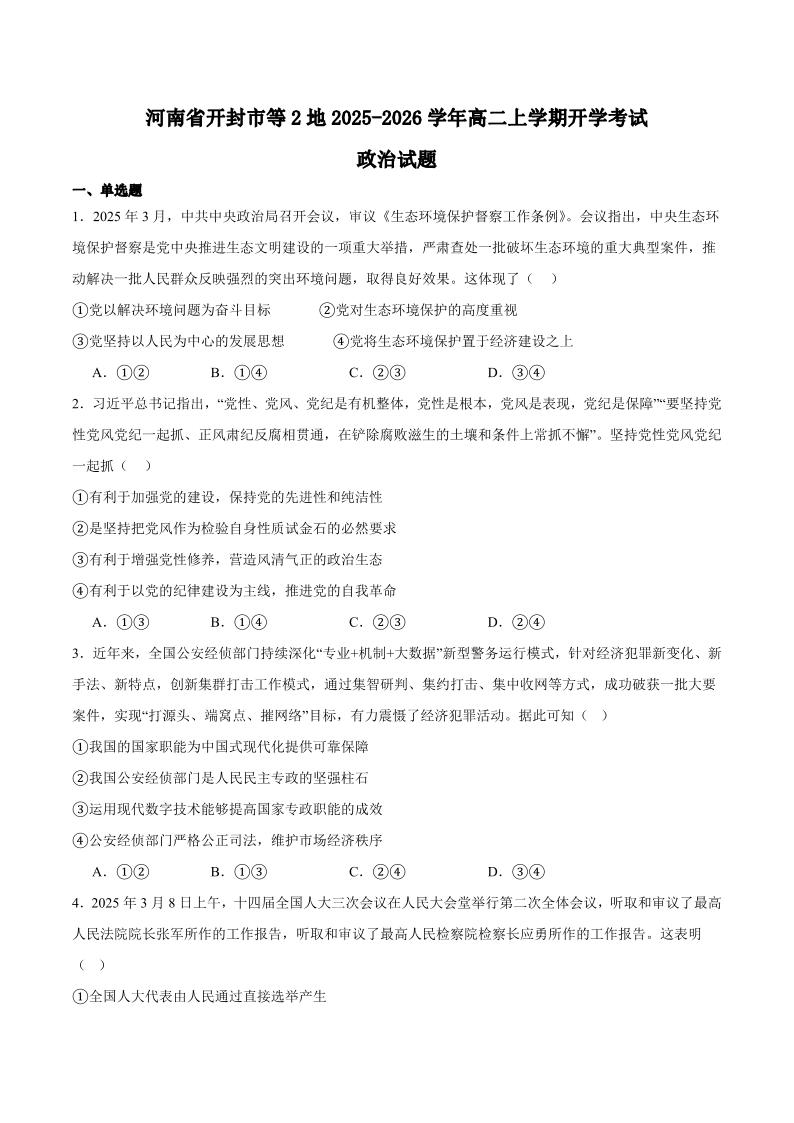 河南省开封市等2地2025-2026学年高二上学期开学考试

政治试题

一、单选题

1．2025年3月，中共中央政治局召开会议，审议《生态环境保护督察工作条例》。会议指出，中央生态环境保护督察是党中央推进生态文明建设的一项重大举措，严肃查处一批破坏生态环境的重大典型案件，推动解决一批人民群众反映强烈的突出环境问题，取得良好效果。这体现了（　）

①党以解决环境问题为奋斗目标　　②党对生态环境保护的高度重视

③党坚持以人民为中心的发展思想　　④党将生态环境保护置于经济建设之上

A．①②　　B．①④　　C．②③　　D．③④

2．习近平总书记指出，“党性、党风、党纪是有机整体，党性是根本，党风是表现，党纪是保障”“要坚持党性党风党纪一起抓、正风肃纪反腐相贯通，在铲除腐败滋生的土壤和条件上常抓不懈”。坚持党性党风党纪一起抓（　）

①有利于加强党的建设，保持党的先进性和纯洁性

②是坚持把党风作为检验自身性质试金石的必然要求

③有利于增强党性修养，营造风清气正的政治生态

④有利于以党的纪律建设为主线，推进党的自我革命

A．①③　　B．①④　　C．②③　　D．②④

3．近年来，全国公安经侦部门持续深化“专业+机制+大数据”新型警务运行模式，针对经济犯罪新变化、新手法、新特点，创新集群打击工作模式，通过集智研判、集约打击、集中收网等方式，成功破获一批大要案件，实现“打源头、端窝点、摧网络”目标，有力震慑了经济犯罪活动。据此可知（　）

①我国的国家职能为中国式现代化提供可靠保障

②我国公安经侦部门是人民民主专政的坚强柱石

③运用现代数字技术能够提高国家专政职能的成效

④公安经侦部门严格公正司法，维护市场经济秩序

A．①②　　B．①③　　C．②④　　D．③④

4．2025年3月8日上午，十四届全国人大三次会议在人民大会堂举行第二次全体会议，听取和审议了最高人民法院院长张军所作的工作报告，听取和审议了最高人民检察院检察长应勇所作的工作报告。这表明（　）

①全国人大代表由人民通过直接选举产生